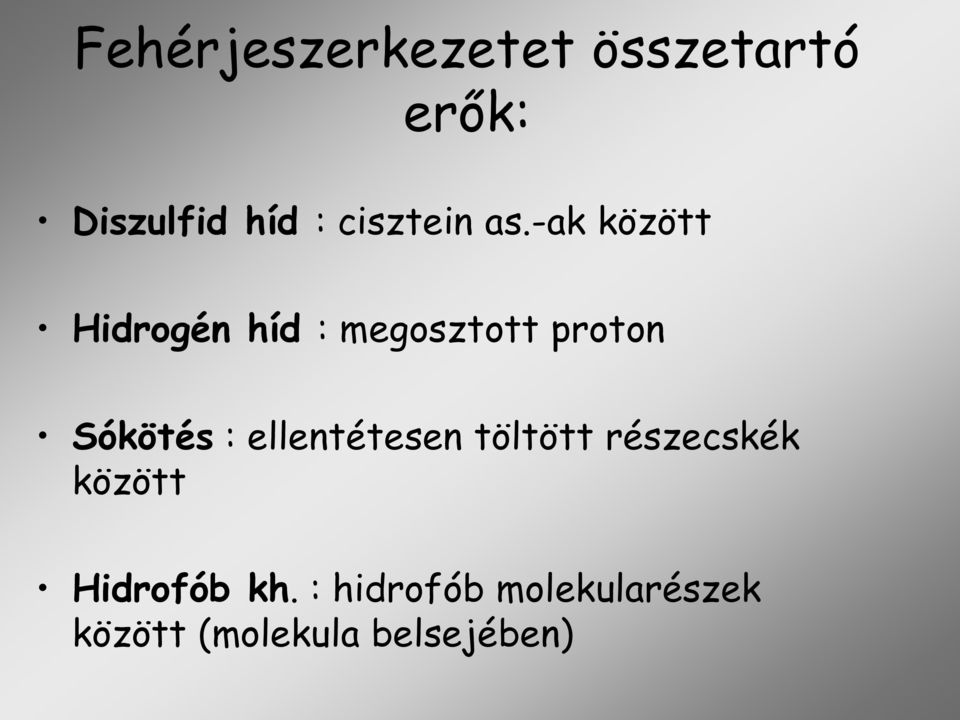 Fehérjeszerkezetet összetartó erők:

• Diszulfid híd : cisztein as.-ak között

• Hidrogén híd : megosztott proton

• Sókötés : ellentétesen töltött részecskék között

• Hidrofób kh. : hidrofób molekularészek között (molekula belsejében)